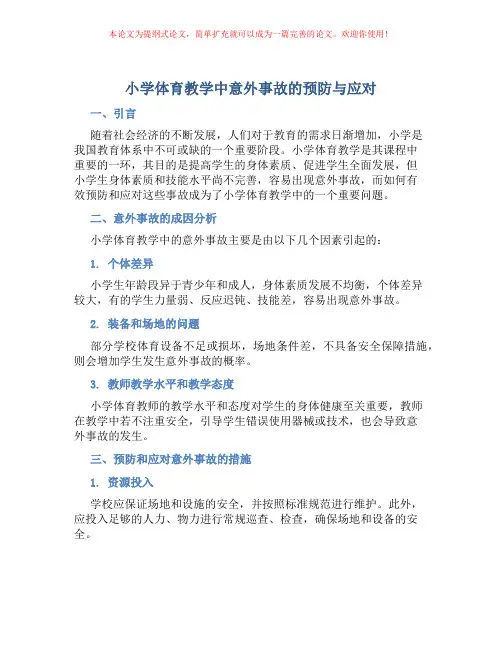 本论文为提纲式论文，简单扩充就可以成为一篇完善的论文。欢迎你使用！

小学体育教学中意外事故的预防与应对

一、引言

随着社会经济的不断发展，人们对于教育的需求日渐增加，小学是我国教育体系中不可或缺的一个重要阶段。小学体育教学是其课程中重要的一环，其目的是提高学生的身体素质、促进学生全面发展，但小学生身体素质和技能水平尚不完善，容易出现意外事故，而如何有效预防和应对这些事故成为了小学体育教学中的一个重要问题。

二、意外事故的成因分析

小学体育教学中的意外事故主要是由以下几个因素引起的：

1. 个体差异

小学生年龄段异于青少年和成人，身体素质发展不均衡，个体差异较大，有的学生力量弱、反应迟钝、技能差，容易出现意外事故。

2. 装备和场地的问题

部分学校体育设备不足或损坏，场地条件差，不具备安全保障措施，则会增加学生发生意外事故的概率。

3. 教师教学水平和教学态度

小学体育教师的教学水平和态度对学生的身体健康至关重要，教师在教学中若不注重安全，引导学生错误使用器械或技术，也会导致意外事故的发生。

三、预防和应对意外事故的措施

1. 资源投入

学校应保证场地和设施的安全，并按照标准规范进行维护。此外，应投入足够的人力、物力进行常规巡查、检查，确保场地和设备的安全。